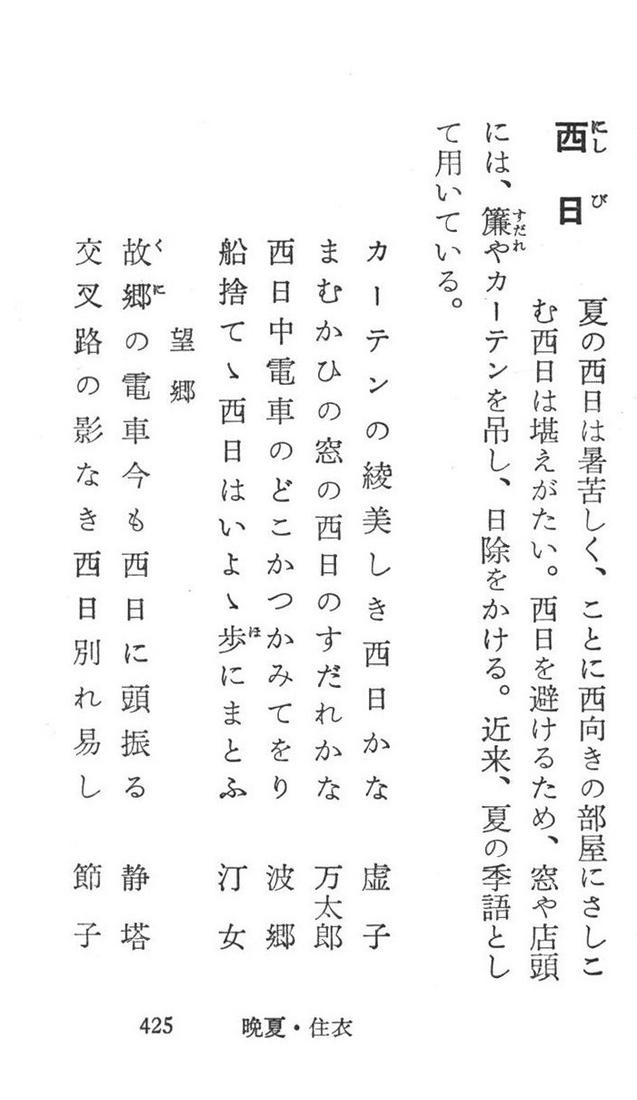 西日（にしび）

夏の西日は暑苦しく、ことに西向きの部屋にさしこむ西日は堪えがたい。西日を避けるため、窓や店頭には、簾（すだれ）やカーテンを吊し、日除をかける。近来、夏の季語として用いている。

カーテンの綾美しき西日かな　虚子
まむかひの窓の西日のすだれかな　万太郎
西日中電車のどこかつかみてをり　波郷
船捨てゝ西日はいよゝ歩（ほ）にまとふ　汀女

望郷
故郷（くに）の電車今も西日に頭振る　静塔
交叉路の影なき西日別れ易し　節子

425　晩夏・住衣